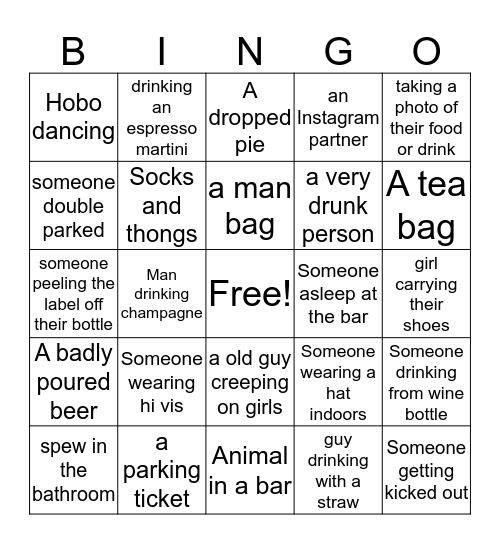 | B | I | N | G | O |
|---|---|---|---|---|
| Hobo dancing | drinking an espresso martini | A dropped pie | an Instagram partner | taking a photo of their food or drink |
| someone double parked | Socks and thongs | a man bag | a very drunk person | A tea bag |
| someone peeling the label off their bottle | Man drinking champagne | Free! | Someone asleep at the bar | girl carrying their shoes |
| A badly poured beer | Someone wearing hi vis | a old guy creeping on girls | Someone wearing a hat indoors | Someone drinking from wine bottle |
| spew in the bathroom | a parking ticket | Animal in a bar | guy drinking with a straw | Someone getting kicked out |